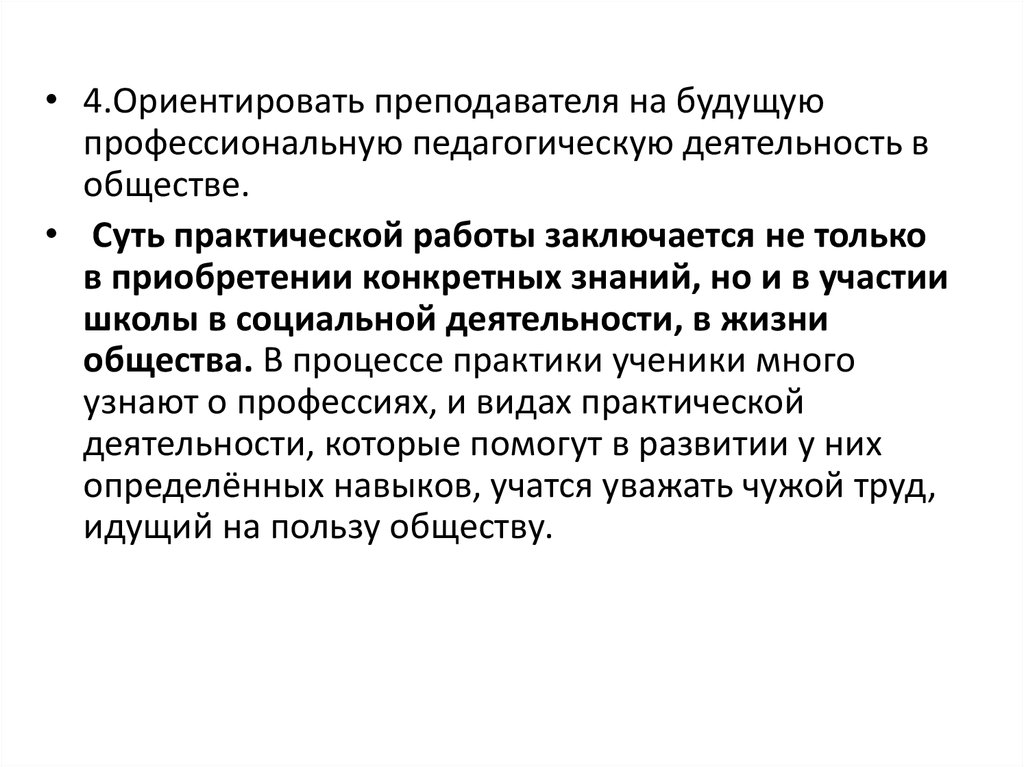 • 4.Ориентировать преподавателя на будущую профессиональную педагогическую деятельность в обществе.

• Суть практической работы заключается не только в приобретении конкретных знаний, но и в участии школы в социальной деятельности, в жизни общества. В процессе практики ученики много узнают о профессиях, и видах практической деятельности, которые помогут в развитии у них определённых навыков, учатся уважать чужой труд, идущий на пользу обществу.